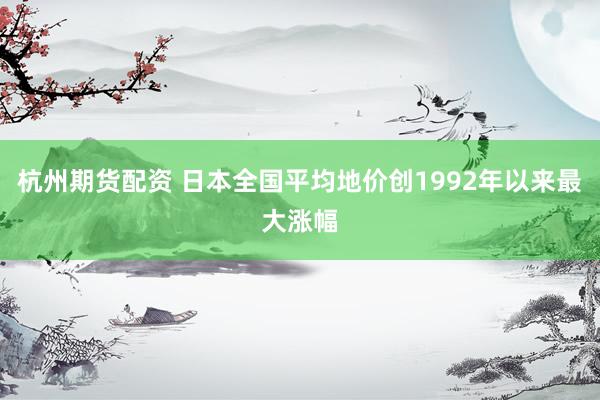 杭州期货配资 日本全国平均地价创1992年以来最大涨幅